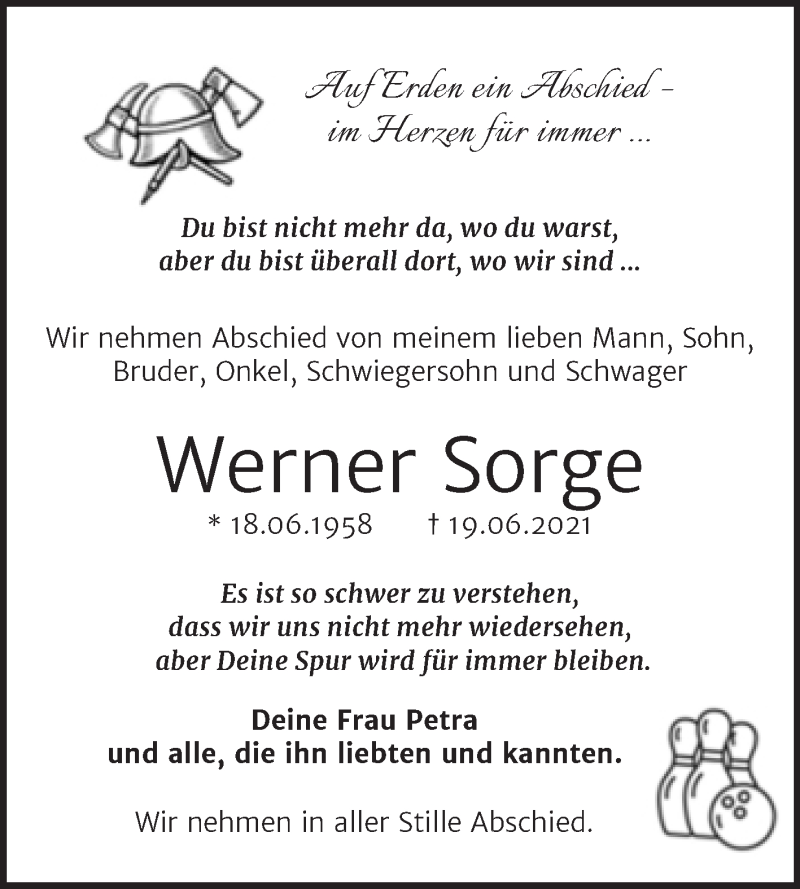 Auf Erden ein Abschied –
im Herzen für immer ...

Du bist nicht mehr da, wo du warst,
aber du bist überall dort, wo wir sind ...

Wir nehmen Abschied von meinem lieben Mann, Sohn, Bruder, Onkel, Schwiegersohn und Schwager

Werner Sorge

* 18.06.1958 † 19.06.2021

Es ist so schwer zu verstehen,
dass wir uns nicht mehr wiedersehen,
aber Deine Spur wird für immer bleiben.

Deine Frau Petra
und alle, die ihn liebten und kannten.

Wir nehmen in aller Stille Abschied.